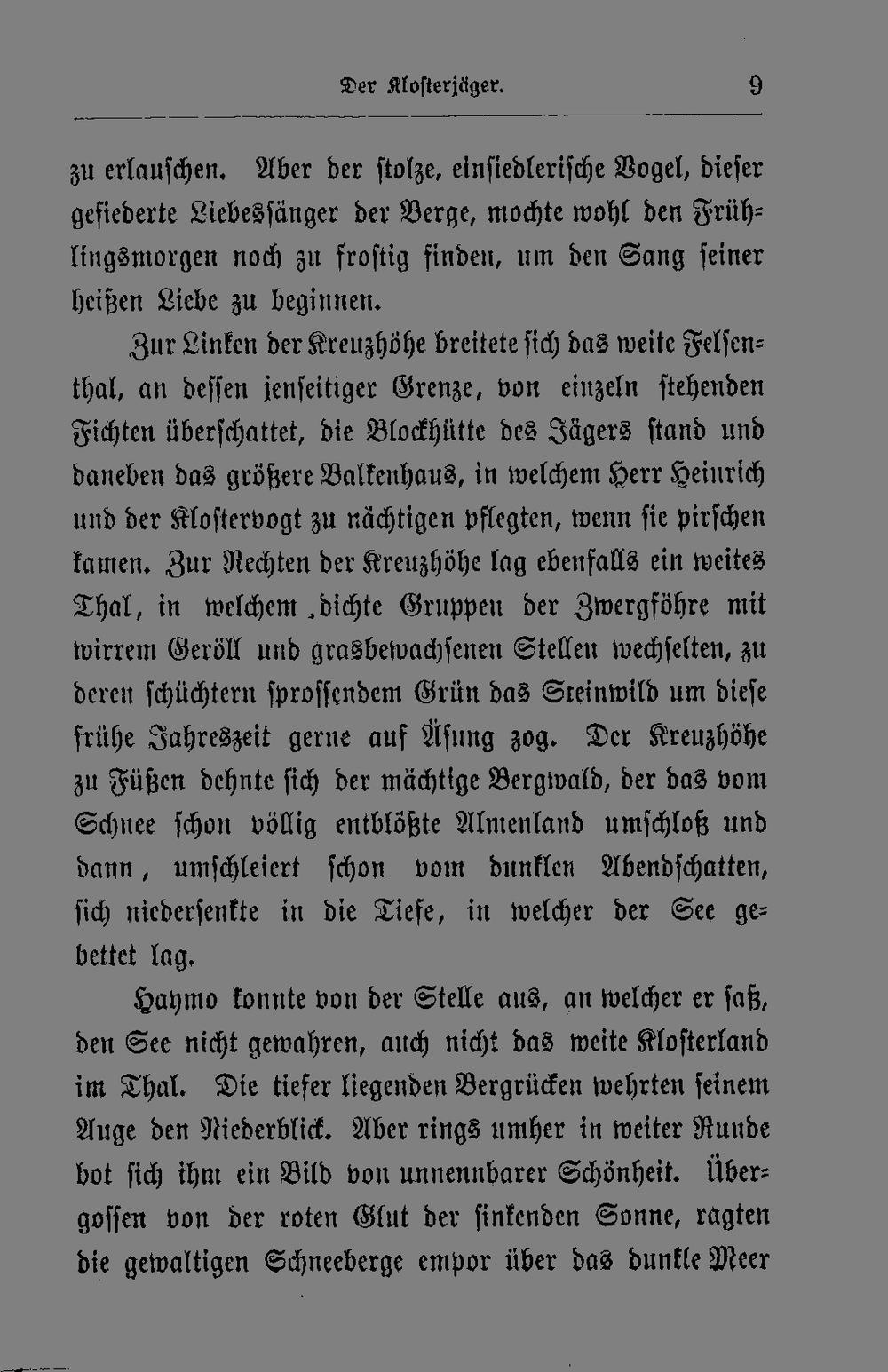 Der Klosterjäger. 9

zu erlauschen. Aber der stolze, einsiedlerische Vogel, dieser gefiederte Liebessänger der Berge, mochte wohl den Frühlingsmorgen noch zu frostig finden, um den Sang seiner heißen Liebe zu beginnen.

Zur Linken der Kreuzhöhe breitete sich das weite Felsenthal, an dessen jenseitiger Grenze, von einzeln stehenden Fichten überschattet, die Blockhütte des Jägers stand und daneben das größere Balkenhaus, in welchem Herr Heinrich und der Klostervogt zu nächtigen pflegten, wenn sie pirschen kamen. Zur Rechten der Kreuzhöhe lag ebenfalls ein weites Thal, in welchem dichte Gruppen der Zwergföhre mit wirrem Geröll und grasbewachsenen Stellen wechselten, zu deren schüchtern sprossendem Grün das Steinwild um diese frühe Jahreszeit gerne auf Äsung zog. Der Kreuzhöhe zu Füßen dehnte sich der mächtige Bergwald, der das vom Schnee schon völlig entblößte Almenland umschloß und dann, umschleiert schon vom dunklen Abendschatten, sich niedersenkte in die Tiefe, in welcher der See gebettet lag.

Haymo konnte von der Stelle aus, an welcher er saß, den See nicht gewahren, auch nicht das weite Klosterland im Thal. Die tiefer liegenden Bergrücken wehrten seinem Auge den Niederblick. Aber rings umher in weiter Runde bot sich ihm ein Bild von unnennbarer Schönheit. Übergossen von der roten Glut der sinkenden Sonne, ragten die gewaltigen Schneeberge empor über das dunkle Meer